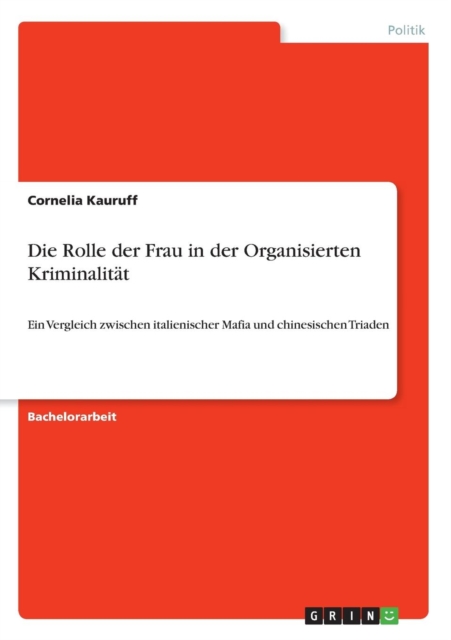 Politik

Cornelia Kauruff

Die Rolle der Frau in der Organisierten Kriminalität

Ein Vergleich zwischen italienischer Mafia und chinesischen Triaden

Bachelorarbeit

GRIN